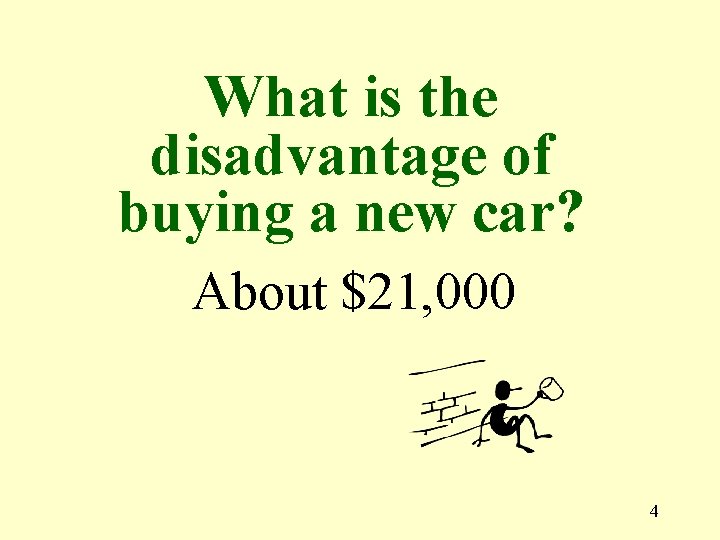 What is the disadvantage of buying a new car?

About \$21,000

4